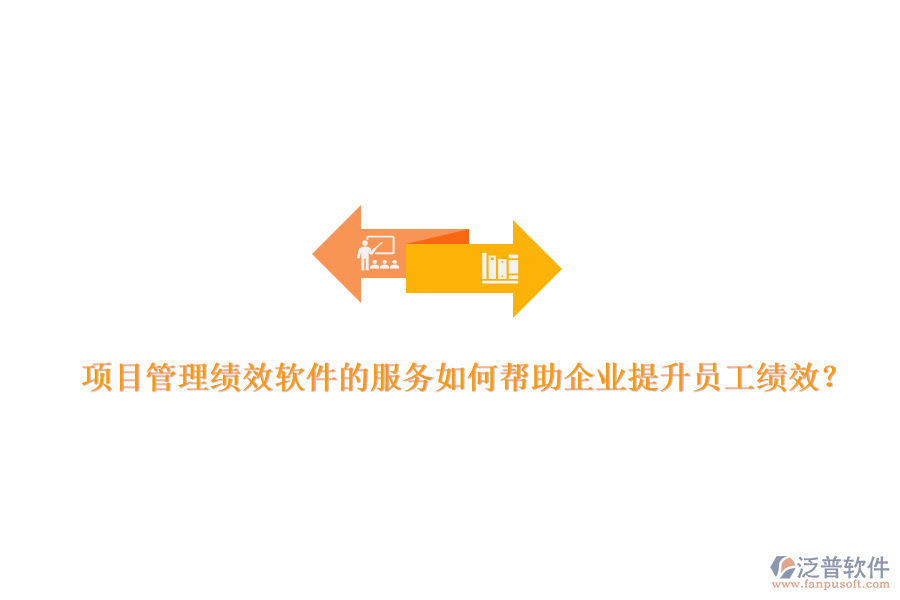 项目管理绩效软件的服务如何帮助企业提升员工绩效?

泛普软件
www.fanpusoft.com